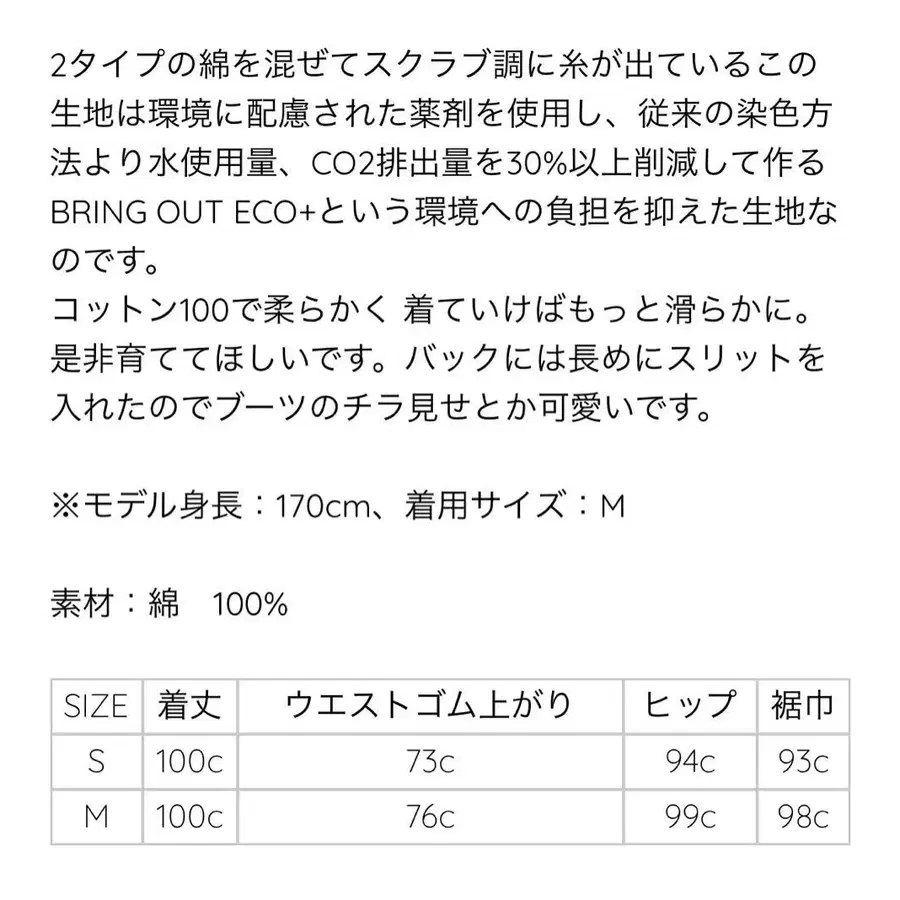 2タイプの綿を混ぜてスクラブ調に糸が出ているこの生地は環境に配慮された薬剤を使用し、従来の染色方法より水使用量、CO2排出量を30%以上削減して作るBRING OUT ECO+という環境への負担を抑えた生地なのです。
コットン100で柔らかく 着ていけばもっと滑らかに。是非育ててほしいです。バックには長めにスリットを入れたのでブーツのチラ見せとか可愛いです。

※モデル身長：170cm、着用サイズ：M

素材：綿　100%

| SIZE | 着丈 | ウエストゴム上がり | ヒップ | 裾巾 |
|---|---|---|---|---|
| S | 100c | 73c | 94c | 93c |
| M | 100c | 76c | 99c | 98c |